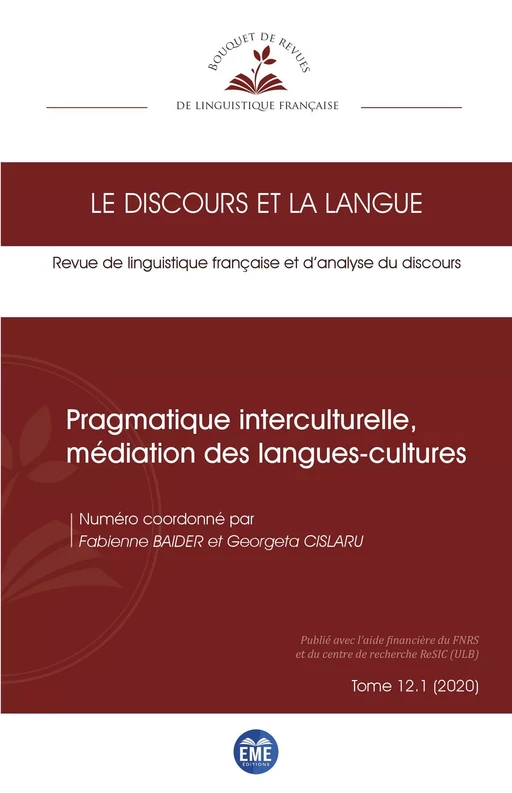 BOUQUET DE REVUES

DE LINGUISTIQUE FRANÇAISE

LE DISCOURS ET LA LANGUE

Revue de linguistique française et d'analyse du discours

Pragmatique interculturelle, médiation des langues-cultures

Numéro coordonné par
Fabienne BAIDER et Georgeta CISLARU

Publié avec l'aide financière du FNRS et du centre de recherche ReSIC (ULB)

Tome 12.1 (2020)

EME
ÉDITIONS